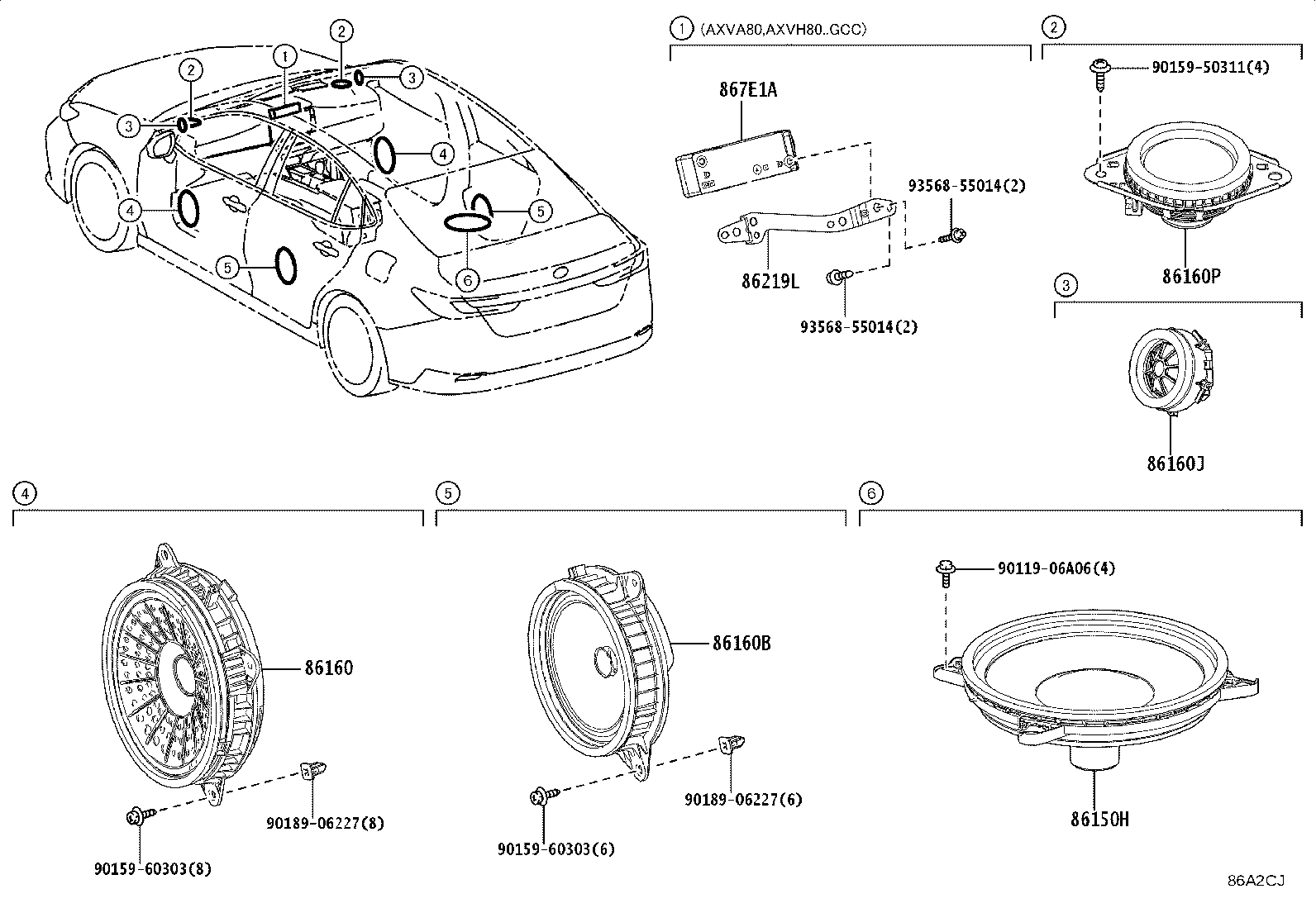 2
1
2
3
3
4
4
5
5
6

1 (AXVA80,AXVH80..GCC)

867E1A

93568-55014(2)

86219L

93568-55014(2)

2

90159-50311(4)

86160P

3

86160J

4

86160

90189-06227(8)

90159-60303(8)

5

86160B

90189-06227(6)

90159-60303(6)

6

90119-06A06(4)

86150H

86A2CJ